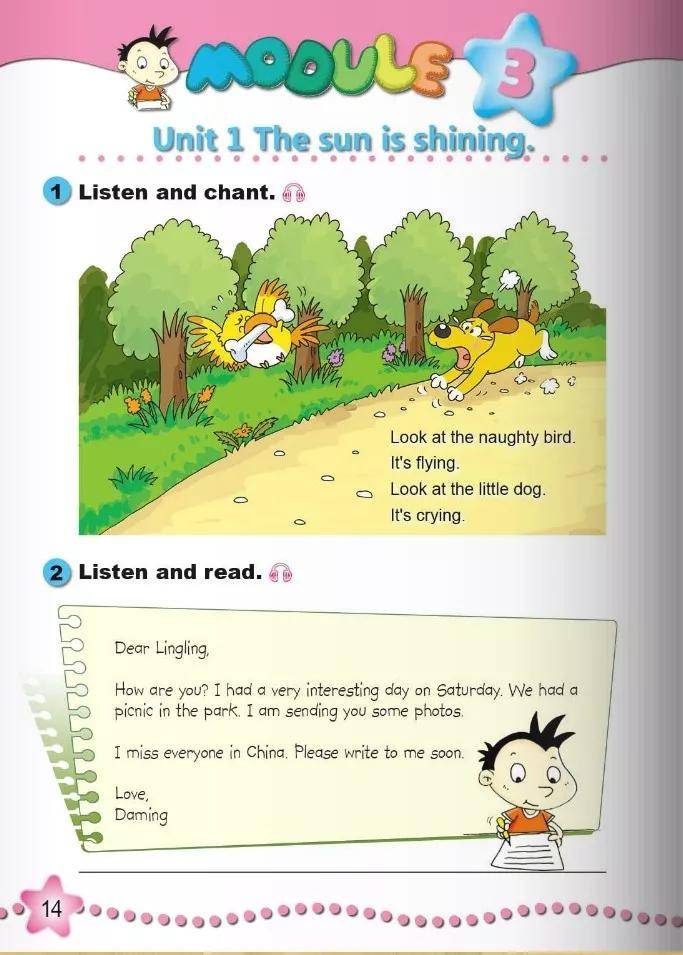 MODULE 3

Unit 1 The sun is shining.

1 Listen and chant.

Look at the naughty bird.
It's flying.
Look at the little dog.
It's crying.

2 Listen and read.

Dear Lingling,

How are you? I had a very interesting day on Saturday. We had a picnic in the park. I am sending you some photos.

I miss everyone in China. Please write to me soon.

Love,
Daming

14